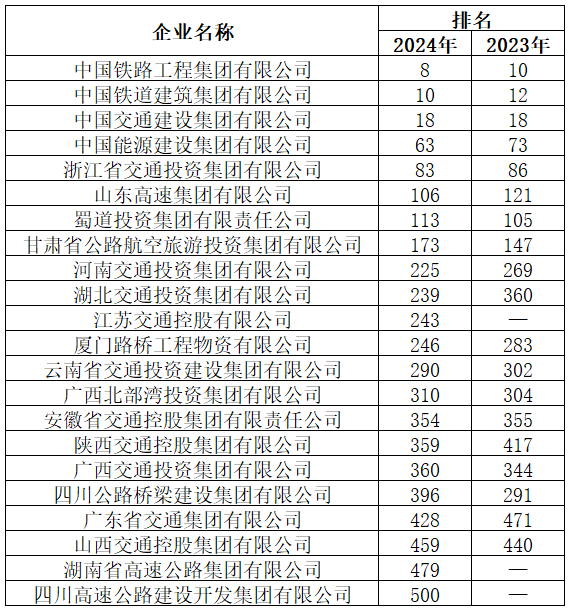 | 企业名称 | 排名 2024年 | 排名 2023年 |
|---|---|---|
| 中国铁路工程集团有限公司 | 8 | 10 |
| 中国铁道建筑集团有限公司 | 10 | 12 |
| 中国交通建设集团有限公司 | 18 | 18 |
| 中国能源建设集团有限公司 | 63 | 73 |
| 浙江省交通投资集团有限公司 | 83 | 86 |
| 山东高速集团有限公司 | 106 | 121 |
| 蜀道投资集团有限责任公司 | 113 | 105 |
| 甘肃省公路航空旅游投资集团有限公司 | 173 | 147 |
| 河南交通投资集团有限公司 | 225 | 269 |
| 湖北交通投资集团有限公司 | 239 | 360 |
| 江苏交通控股有限公司 | 243 | — |
| 厦门路桥工程物资有限公司 | 246 | 283 |
| 云南省交通投资建设集团有限公司 | 290 | 302 |
| 广西北部湾投资集团有限公司 | 310 | 304 |
| 安徽省交通控股集团有限责任公司 | 354 | 355 |
| 陕西交通控股集团有限公司 | 359 | 417 |
| 广西交通投资集团有限公司 | 360 | 344 |
| 四川公路桥梁建设集团有限公司 | 396 | 291 |
| 广东省交通集团有限公司 | 428 | 471 |
| 山西交通控股集团有限公司 | 459 | 440 |
| 湖南省高速公路集团有限公司 | 479 | — |
| 四川高速公路建设开发集团有限公司 | 500 | — |